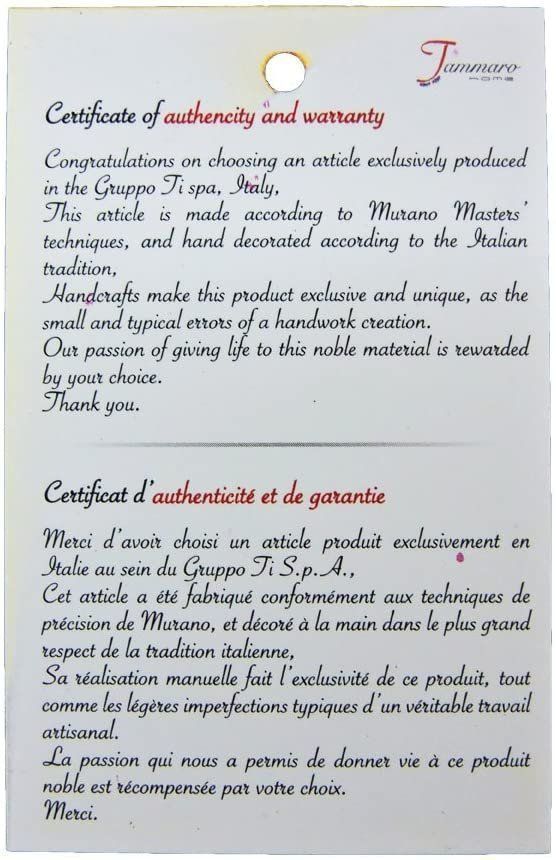 Tammaro
HOME

Certificate of authencity and warranty

Congratulations on choosing an article exclusively produced in the Gruppo Ti spa, Italy,
This article is made according to Murano Masters' techniques, and hand decorated according to the Italian tradition,
Handcrafts make this product exclusive and unique, as the small and typical errors of a handwork creation.
Our passion of giving life to this noble material is rewarded by your choice.
Thank you.

Certificat d'authenticité et de garantie

Merci d'avoir choisi un article produit exclusivement en Italie au sein du Gruppo Ti S.p.A.,
Cet article a été fabriqué conformément aux techniques de précision de Murano, et décoré à la main dans le plus grand respect de la tradition italienne,
Sa réalisation manuelle fait l'exclusivité de ce produit, tout comme les légères imperfections typiques d'un véritable travail artisanal.
La passion qui nous a permis de donner vie à ce produit noble est récompensée par votre choix.
Merci.